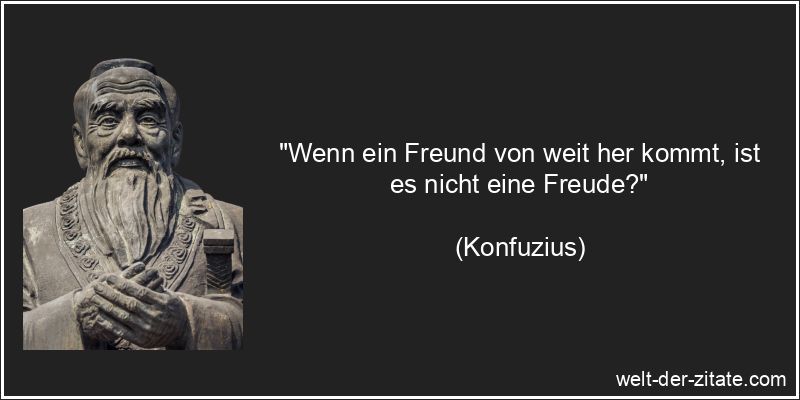 "Wenn ein Freund von weit her kommt, ist es nicht eine Freude?"

(Konfuzius)

welt-der-zitate.com